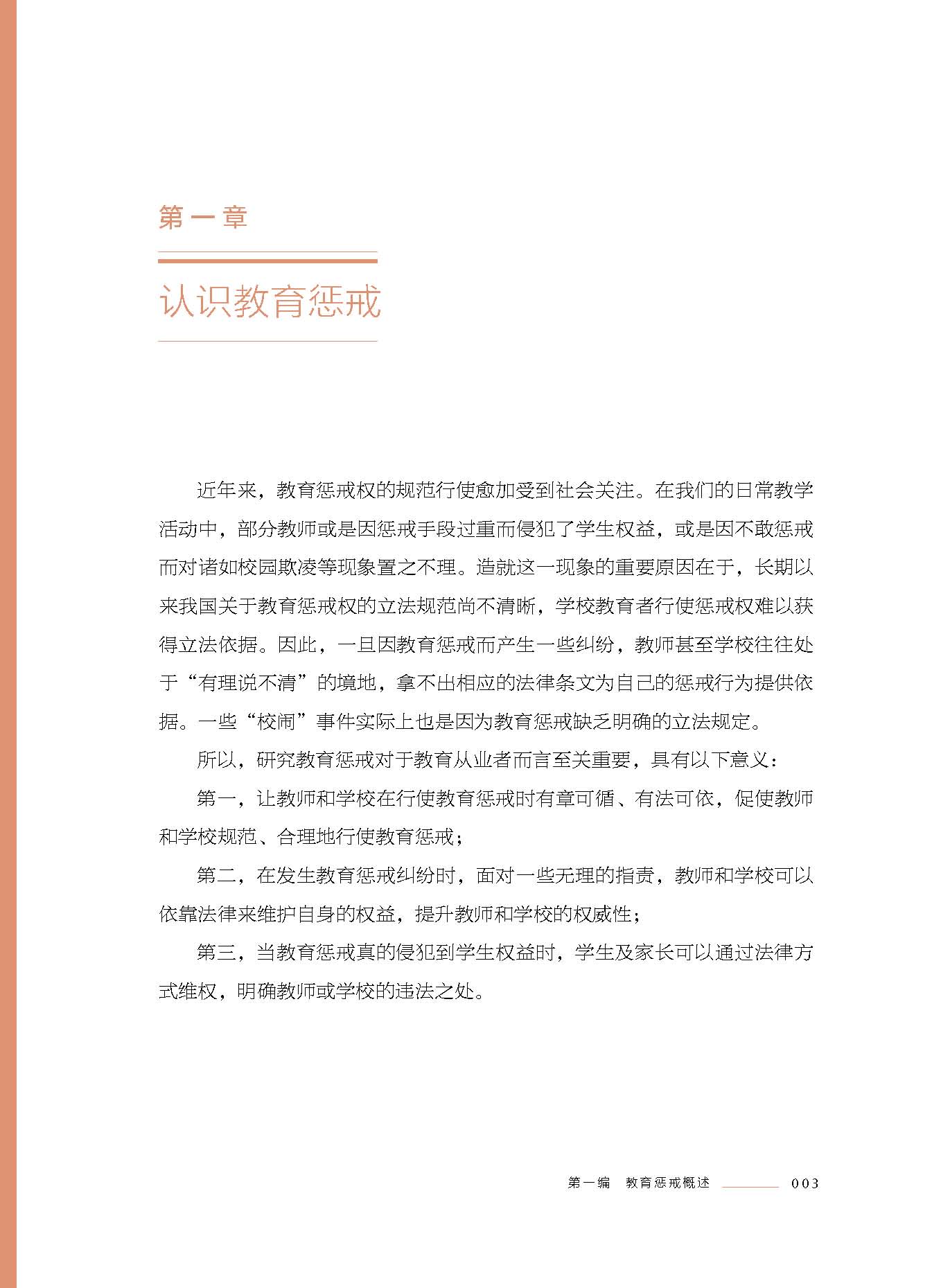 第一章

认识教育惩戒

近年来，教育惩戒权的规范行使愈加受到社会关注。在我们的日常教学活动中，部分教师或是因惩戒手段过重而侵犯了学生权益，或是因不敢惩戒而对诸如校园欺凌等现象置之不理。造就这一现象的重要原因在于，长期以来我国关于教育惩戒权的立法规范尚不清晰，学校教育者行使惩戒权难以获得立法依据。因此，一旦因教育惩戒而产生一些纠纷，教师甚至学校往往处于“有理说不清”的境地，拿不出相应的法律条文为自己的惩戒行为提供依据。一些“校闹”事件实际上也是因为教育惩戒缺乏明确的立法规定。

所以，研究教育惩戒对于教育从业者而言至关重要，具有以下意义：

第一，让教师和学校在行使教育惩戒时有章可循、有法可依，促使教师和学校规范、合理地行使教育惩戒；

第二，在发生教育惩戒纠纷时，面对一些无理的指责，教师和学校可以依靠法律来维护自身的权益，提升教师和学校的权威性；

第三，当教育惩戒真的侵犯到学生权益时，学生及家长可以通过法律方式维权，明确教师或学校的违法之处。

第一编　教育惩戒概述　003